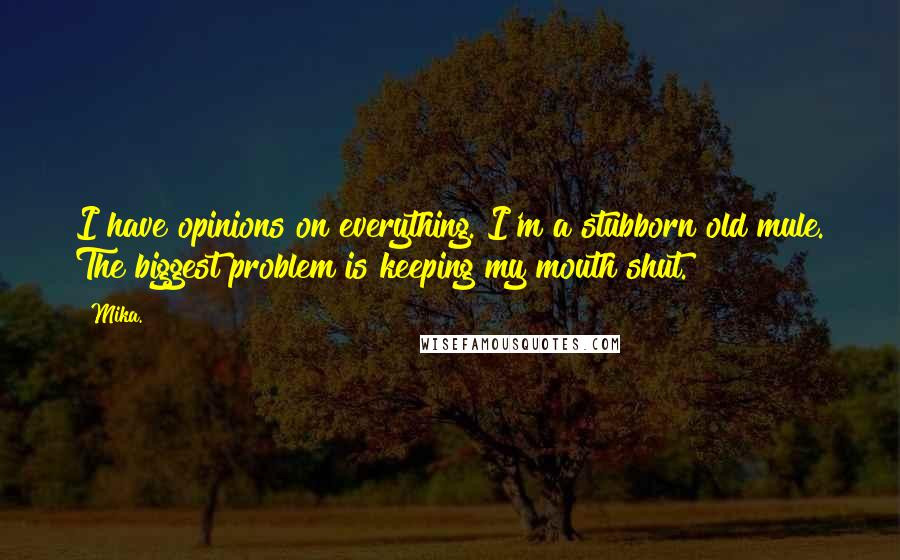 I have opinions on everything. I'm a stubborn old mule. The biggest problem is keeping my mouth shut.

Mika.

WISEFAMOUSQUOTES.COM